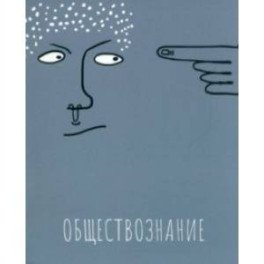 ОБЩЕСТВОЗНАНИЕ